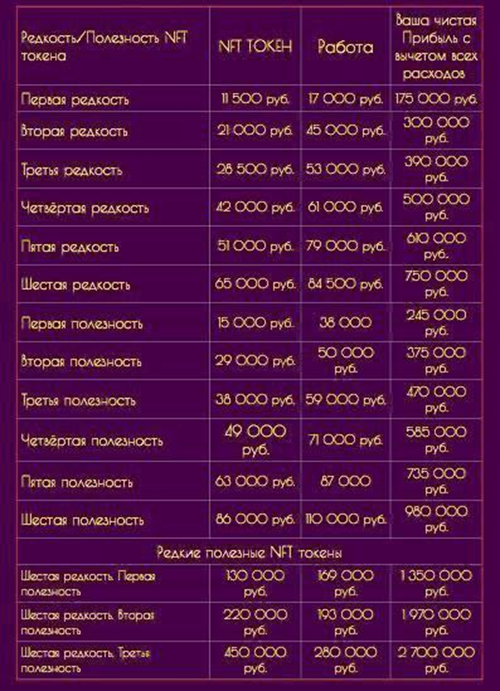 | Редкость/Полезность NFT токена | NFT ТОКЕН | Работа | Ваша чистая Прибыль с вычетом всех расходов |
|---|---|---|---|
| Первая редкость | 11 500 руб. | 17 000 руб. | 175 000 руб. |
| Вторая редкость | 21 000 руб. | 45 000 руб. | 300 000 руб. |
| Третья редкость | 28 500 руб. | 53 000 руб. | 390 000 руб. |
| Четвёртая редкость | 42 000 руб. | 61 000 руб. | 500 000 руб. |
| Пятая редкость | 51 000 руб. | 79 000 руб. | 610 000 руб. |
| Шестая редкость | 65 000 руб. | 84 500 руб. | 750 000 руб. |
| Первая полезность | 15 000 руб. | 38 000 | 245 000 руб. |
| Вторая полезность | 29 000 руб. | 50 000 руб. | 375 000 руб. |
| Третья полезность | 38 000 руб. | 59 000 руб. | 470 000 руб. |
| Четвёртая полезность | 49 000 руб. | 71 000 руб. | 585 000 руб. |
| Пятая полезность | 63 000 руб. | 87 000 | 735 000 руб. |
| Шестая полезность | 86 000 руб. | 110 000 руб. | 980 000 руб. |
| Редкие полезные NFT токены | | | |
| Шестая редкость. Первая полезность | 130 000 руб. | 169 000 руб. | 1 350 000 руб. |
| Шестая редкость. Вторая полезность | 220 000 руб. | 193 000 руб. | 1 970 000 руб. |
| Шестая редкость. Третья полезность | 450 000 руб. | 280 000 руб. | 2 700 000 руб. |